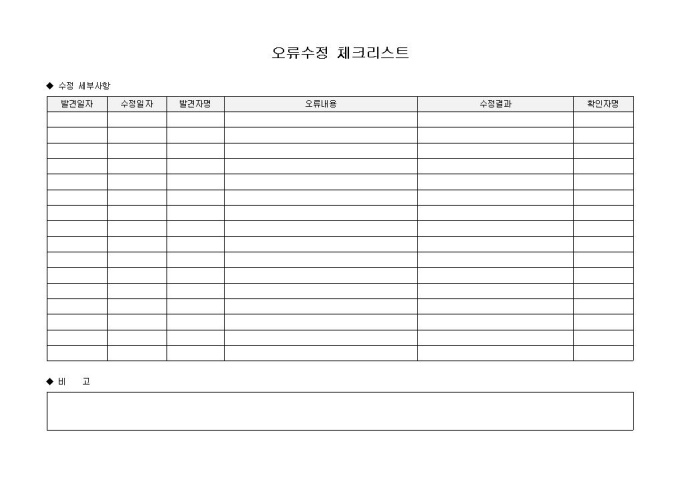 오류수정 체크리스트

◆ 수정 세부사항

| 발견일자 | 수정일자 | 발견자명 | 오류내용 | 수정결과 | 확인자명 |
|---|---|---|---|---|---|
| | | | | | |
| | | | | | |
| | | | | | |
| | | | | | |
| | | | | | |
| | | | | | |
| | | | | | |
| | | | | | |
| | | | | | |
| | | | | | |
| | | | | | |
| | | | | | |
| | | | | | |
| | | | | | |
| | | | | | |
| | | | | | |

◆ 비 고